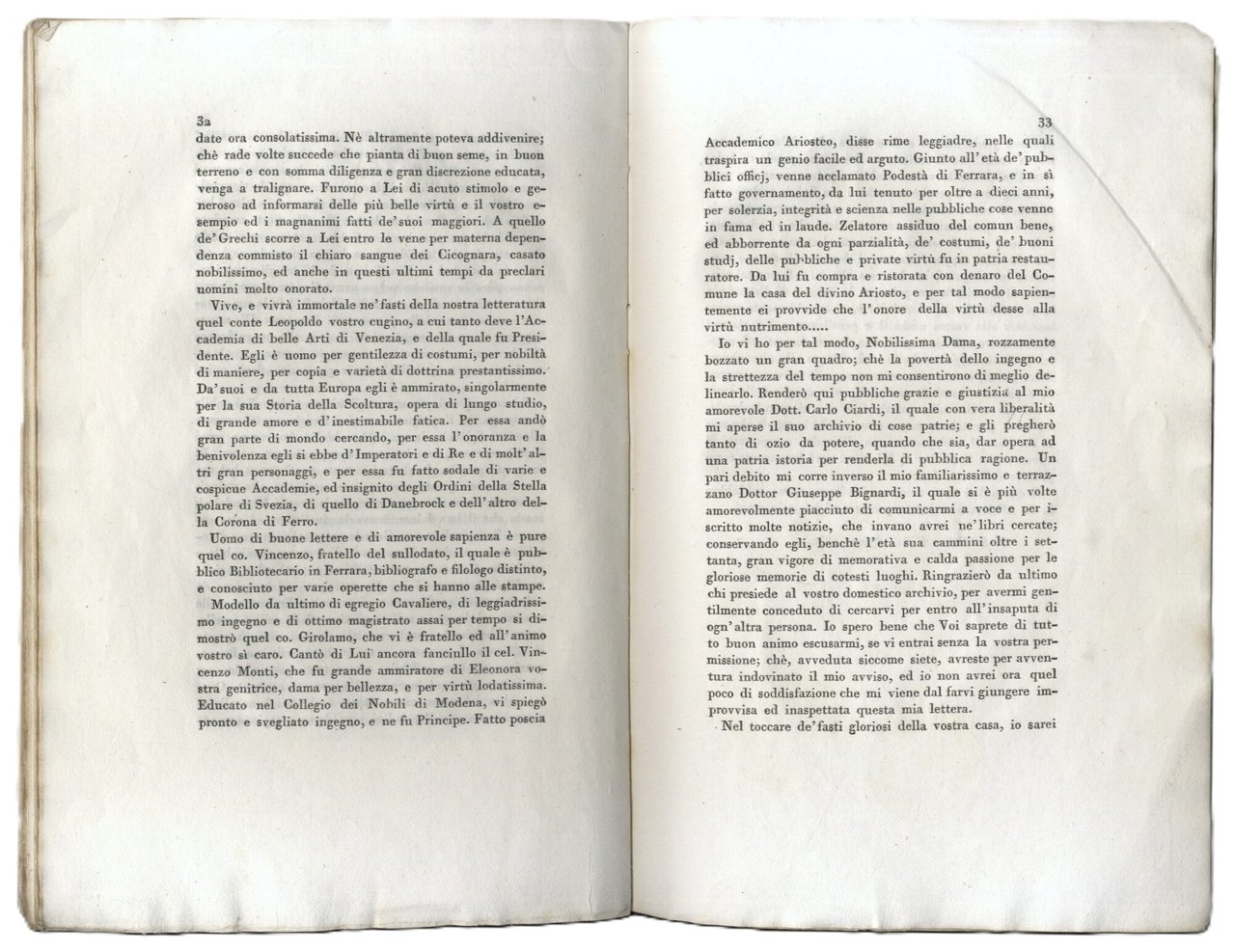 32

date ora consolatissima. Nè altramente poteva addivenire; chè rade volte succede che pianta di buon seme, in buon terreno e con somma diligenza e gran discrezione educata, venga a tralignare. Furono a Lei di acuto stimolo e generoso ad informarsi delle più belle virtù e il vostro esempio ed i magnanimi fatti de' suoi maggiori. A quello de' Grechi scorre a Lei entro le vene per materna dependenza commisto il chiaro sangue dei Cicognara, casato nobilissimo, ed anche in questi ultimi tempi da preclari uomini molto onorato.

Vive, e vivrà immortale ne' fasti della nostra letteratura quel conte Leopoldo vostro cugino, a cui tanto deve l'Accademia di belle Arti di Venezia, e della quale fu Presidente. Egli è uomo per gentilezza di costumi, per nobiltà di maniere, per copia e varietà di dottrina prestantissimo. Da' suoi e da tutta Europa egli è ammirato, singolarmente per la sua Storia della Scoltura, opera di lungo studio, di grande amore e d'inestimabile fatica. Per essa andò gran parte di mondo cercando, per essa l'onoranza e la benivolenza egli si ebbe d'Imperatori e di Re e di molt'altri gran personaggi, e per essa fu fatto sodale di varie e cospicue Accademie, ed insignito degli Ordini della Stella polare di Svezia, di quello di Danebrock e dell'altro della Corona di Ferro.

Uomo di buone lettere e di amorevole sapienza è pure quel co. Vincenzo, fratello del sullodato, il quale è pubblico Bibliotecario in Ferrara, bibliografo e filologo distinto, e conosciuto per varie operette che si hanno alle stampe.

Modello da ultimo di egregio Cavaliere, di leggiadrissimo ingegno e di ottimo magistrato assai per tempo si dimostrò quel co. Girolamo, che vi è fratello ed all'animo vostro sì caro. Cantò di Lui ancora fanciullo il cel. Vincenzo Monti, che fu grande ammiratore di Eleonora vostra genitrice, dama per bellezza, e per virtù lodatissima. Educato nel Collegio dei Nobili di Modena, vi spiegò pronto e svegliato ingegno, e ne fu Principe. Fatto poscia

33

Accademico Ariosteo, disse rime leggiadre, nelle quali traspira un genio facile ed arguto. Giunto all'età de' pubblici officj, venne acclamato Podestà di Ferrara, e in sì fatto governamento, da lui tenuto per oltre a dieci anni, per solerzia, integrità e scienza nelle pubbliche cose venne in fama ed in laude. Zelatore assiduo del comun bene, ed abborrente da ogni parzialità, de' costumi, de' buoni studj, delle pubbliche e private virtù fu in patria restauratore. Da lui fu compra e ristorata con denaro del Comune la casa del divino Ariosto, e per tal modo sapientemente ei provvide che l'onore della virtù desse alla virtù nutrimento.....

Io vi ho per tal modo, Nobilissima Dama, rozzamente bozzato un gran quadro; chè la povertà dello ingegno e la strettezza del tempo non mi consentirono di meglio delinearlo. Renderò qui pubbliche grazie e giustizia al mio amorevole Dott. Carlo Ciardi, il quale con vera liberalità mi aperse il suo archivio di cose patrie; e gli pregherò tanto di ozio da potere, quando che sia, dar opera ad una patria istoria per renderla di pubblica ragione. Un pari debito mi corre inverso il mio familiarissimo e terrazzano Dottor Giuseppe Bignardi, il quale si è più volte amorevolmente piacciuto di comunicarmi a voce e per iscritto molte notizie, che invano avrei ne' libri cercate; conservando egli, benchè l'età sua cammini oltre i settanta, gran vigore di memorativa e calda passione per le gloriose memorie di cotesti luoghi. Ringrazierò da ultimo chi presiede al vostro domestico archivio, per avermi gentilmente conceduto di cercarvi per entro all'insaputa di ogn'altra persona. Io spero bene che Voi saprete di tutto buon animo escusarmi, se vi entrai senza la vostra permissione; chè, avveduta siccome siete, avreste per avventura indovinato il mio avviso, ed io non avrei ora quel poco di soddisfazione che mi viene dal farvi giungere improvvisa ed inaspettata questa mia lettera.

Nel toccare de' fasti gloriosi della vostra casa, io sarei